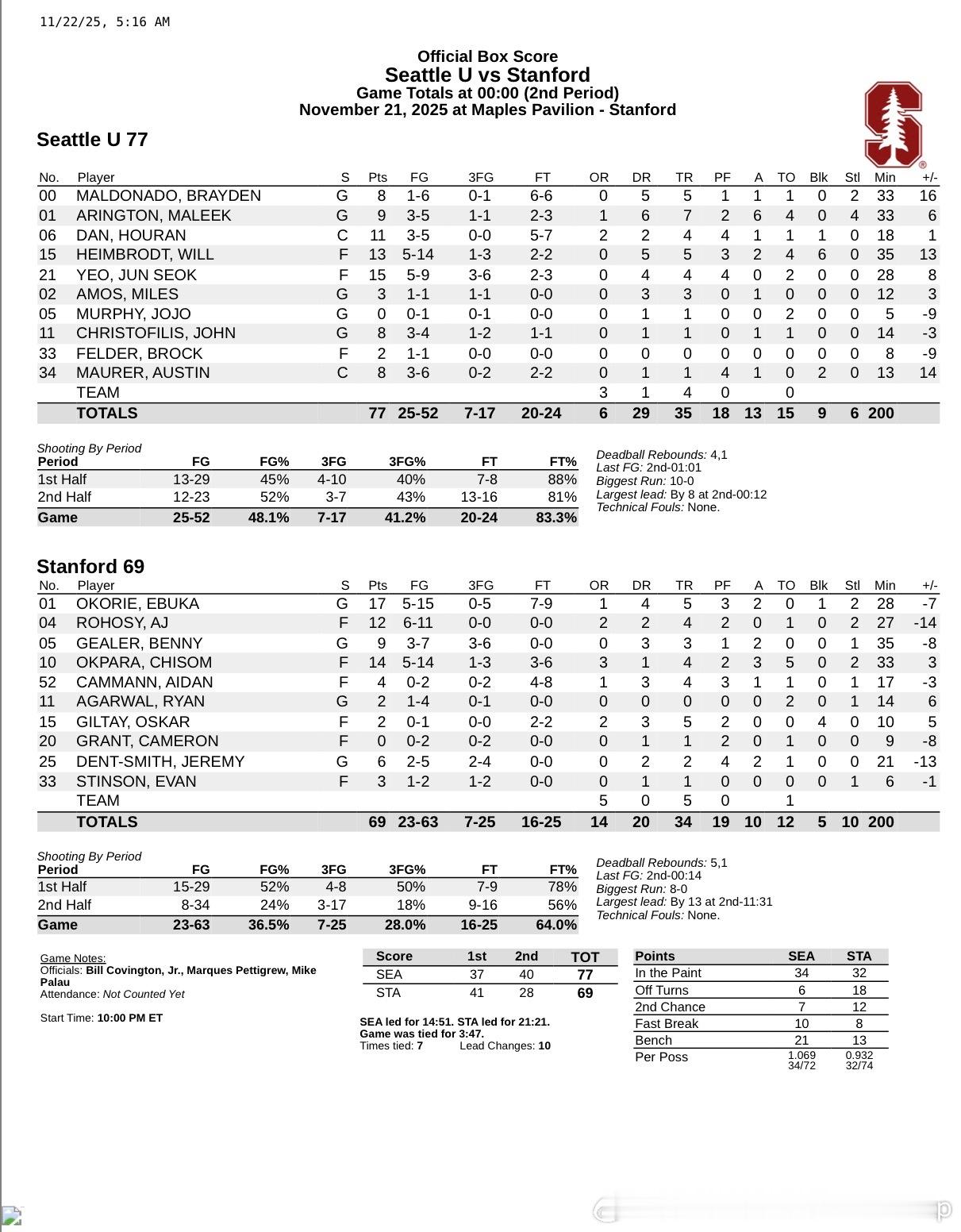 11/22/25, 5:16 AM

Official Box Score
Seattle U vs Stanford
Game Totals at 00:00 (2nd Period)
November 21, 2025 at Maples Pavilion - Stanford

Seattle U 77

| No. | Player | S | Pts | FG | 3FG | FT | OR | DR | TR | PF | A | TO | Blk | Stl | Min | +/- |
|---|---|---|---|---|---|---|---|---|---|---|---|---|---|---|---|---|
| 00 | MALDONADO, BRAYDEN | G | 8 | 1-6 | 0-1 | 6-6 | 0 | 5 | 5 | 1 | 1 | 1 | 0 | 2 | 33 | 16 |
| 01 | ARINGTON, MALEEK | G | 9 | 3-5 | 1-1 | 2-3 | 1 | 6 | 7 | 2 | 6 | 4 | 0 | 4 | 33 | 6 |
| 06 | DAN, HOURAN | C | 11 | 3-5 | 0-0 | 5-7 | 2 | 2 | 4 | 4 | 1 | 1 | 1 | 0 | 18 | 1 |
| 15 | HEIMBRODT, WILL | F | 13 | 5-14 | 1-3 | 2-2 | 0 | 5 | 5 | 3 | 2 | 4 | 6 | 0 | 35 | 13 |
| 21 | YEO, JUN SEOK | F | 15 | 5-9 | 3-6 | 2-3 | 0 | 4 | 4 | 4 | 0 | 2 | 0 | 0 | 28 | 8 |
| 02 | AMOS, MILES | G | 3 | 1-1 | 1-1 | 0-0 | 0 | 3 | 3 | 0 | 1 | 0 | 0 | 0 | 12 | 3 |
| 05 | MURPHY, JOJO | G | 0 | 0-1 | 0-1 | 0-0 | 0 | 1 | 1 | 0 | 0 | 2 | 0 | 0 | 5 | -9 |
| 11 | CHRISTOFILIS, JOHN | G | 8 | 3-4 | 1-2 | 1-1 | 0 | 1 | 1 | 0 | 1 | 1 | 0 | 0 | 14 | -3 |
| 33 | FELDER, BROCK | F | 2 | 1-1 | 0-0 | 0-0 | 0 | 0 | 0 | 0 | 0 | 0 | 0 | 0 | 8 | -9 |
| 34 | MAURER, AUSTIN | C | 8 | 3-6 | 0-2 | 2-2 | 0 | 1 | 1 | 4 | 1 | 0 | 2 | 0 | 13 | 14 |
| | TEAM | | | | | | 3 | 1 | 4 | 0 | | 0 | | | | |
| | TOTALS | | 77 | 25-52 | 7-17 | 20-24 | 6 | 29 | 35 | 18 | 13 | 15 | 9 | 6 | 200 | |

Shooting By Period
| Period | FG | FG% | 3FG | 3FG% | FT | FT% |
|---|---|---|---|---|---|---|
| 1st Half | 13-29 | 45% | 4-10 | 40% | 7-8 | 88% |
| 2nd Half | 12-23 | 52% | 3-7 | 43% | 13-16 | 81% |
| Game | 25-52 | 48.1% | 7-17 | 41.2% | 20-24 | 83.3% |

Deadball Rebounds: 4,1
Last FG: 2nd-01:01
Biggest Run: 10-0
Largest lead: By 8 at 2nd-00:12
Technical Fouls: None.

Stanford 69

| No. | Player | S | Pts | FG | 3FG | FT | OR | DR | TR | PF | A | TO | Blk | Stl | Min | +/- |
|---|---|---|---|---|---|---|---|---|---|---|---|---|---|---|---|---|
| 01 | OKORIE, EBUKA | G | 17 | 5-15 | 0-5 | 7-9 | 1 | 4 | 5 | 3 | 2 | 0 | 1 | 2 | 28 | -7 |
| 04 | ROHOSY, AJ | F | 12 | 6-11 | 0-0 | 0-0 | 2 | 2 | 4 | 2 | 0 | 1 | 0 | 2 | 27 | -14 |
| 05 | GEALER, BENNY | G | 9 | 3-7 | 3-6 | 0-0 | 0 | 3 | 3 | 1 | 2 | 0 | 0 | 1 | 35 | -8 |
| 10 | OKPARA, CHISOM | F | 14 | 5-14 | 1-3 | 3-6 | 3 | 1 | 4 | 2 | 3 | 5 | 0 | 2 | 33 | 3 |
| 52 | CAMMANN, AIDAN | F | 4 | 0-2 | 0-2 | 4-8 | 1 | 3 | 4 | 3 | 1 | 1 | 0 | 1 | 17 | -3 |
| 11 | AGARWAL, RYAN | G | 2 | 1-4 | 0-1 | 0-0 | 0 | 0 | 0 | 0 | 0 | 2 | 0 | 1 | 14 | 6 |
| 15 | GILTAY, OSKAR | F | 2 | 0-1 | 0-0 | 2-2 | 2 | 3 | 5 | 2 | 0 | 0 | 4 | 0 | 10 | 5 |
| 20 | GRANT, CAMERON | F | 0 | 0-2 | 0-2 | 0-0 | 0 | 1 | 1 | 2 | 0 | 1 | 0 | 0 | 9 | -8 |
| 25 | DENT-SMITH, JEREMY | G | 6 | 2-5 | 2-4 | 0-0 | 0 | 2 | 2 | 4 | 2 | 1 | 0 | 0 | 21 | -13 |
| 33 | STINSON, EVAN | F | 3 | 1-2 | 1-2 | 0-0 | 0 | 1 | 1 | 0 | 0 | 0 | 0 | 1 | 6 | -1 |
| | TEAM | | | | | | 5 | 0 | 5 | 0 | | 1 | | | | |
| | TOTALS | | 69 | 23-63 | 7-25 | 16-25 | 14 | 20 | 34 | 19 | 10 | 12 | 5 | 10 | 200 | |

Shooting By Period
| Period | FG | FG% | 3FG | 3FG% | FT | FT% |
|---|---|---|---|---|---|---|
| 1st Half | 15-29 | 52% | 4-8 | 50% | 7-9 | 78% |
| 2nd Half | 8-34 | 24% | 3-17 | 18% | 9-16 | 56% |
| Game | 23-63 | 36.5% | 7-25 | 28.0% | 16-25 | 64.0% |

Deadball Rebounds: 5,1
Last FG: 2nd-00:14
Biggest Run: 8-0
Largest lead: By 13 at 2nd-11:31
Technical Fouls: None.

Game Notes:
Officials: Bill Covington, Jr., Marques Pettigrew, Mike Palau
Attendance: Not Counted Yet

Start Time: 10:00 PM ET

| Score | 1st | 2nd | TOT |
|---|---|---|---|
| SEA | 37 | 40 | 77 |
| STA | 41 | 28 | 69 |

SEA led for 14:51. STA led for 21:21.
Game was tied for 3:47.
Times tied: 7 Lead Changes: 10

| Points | SEA | STA |
|---|---|---|
| In the Paint | 34 | 32 |
| Off Turns | 6 | 18 |
| 2nd Chance | 7 | 12 |
| Fast Break | 10 | 8 |
| Bench | 21 | 13 |
| Per Poss | 1.069 34/72 | 0.932 32/74 |